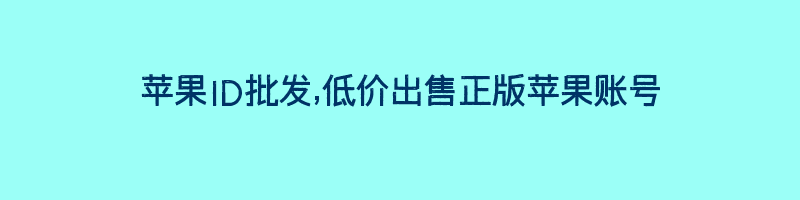 苹果ID批发,低价出售正版苹果账号